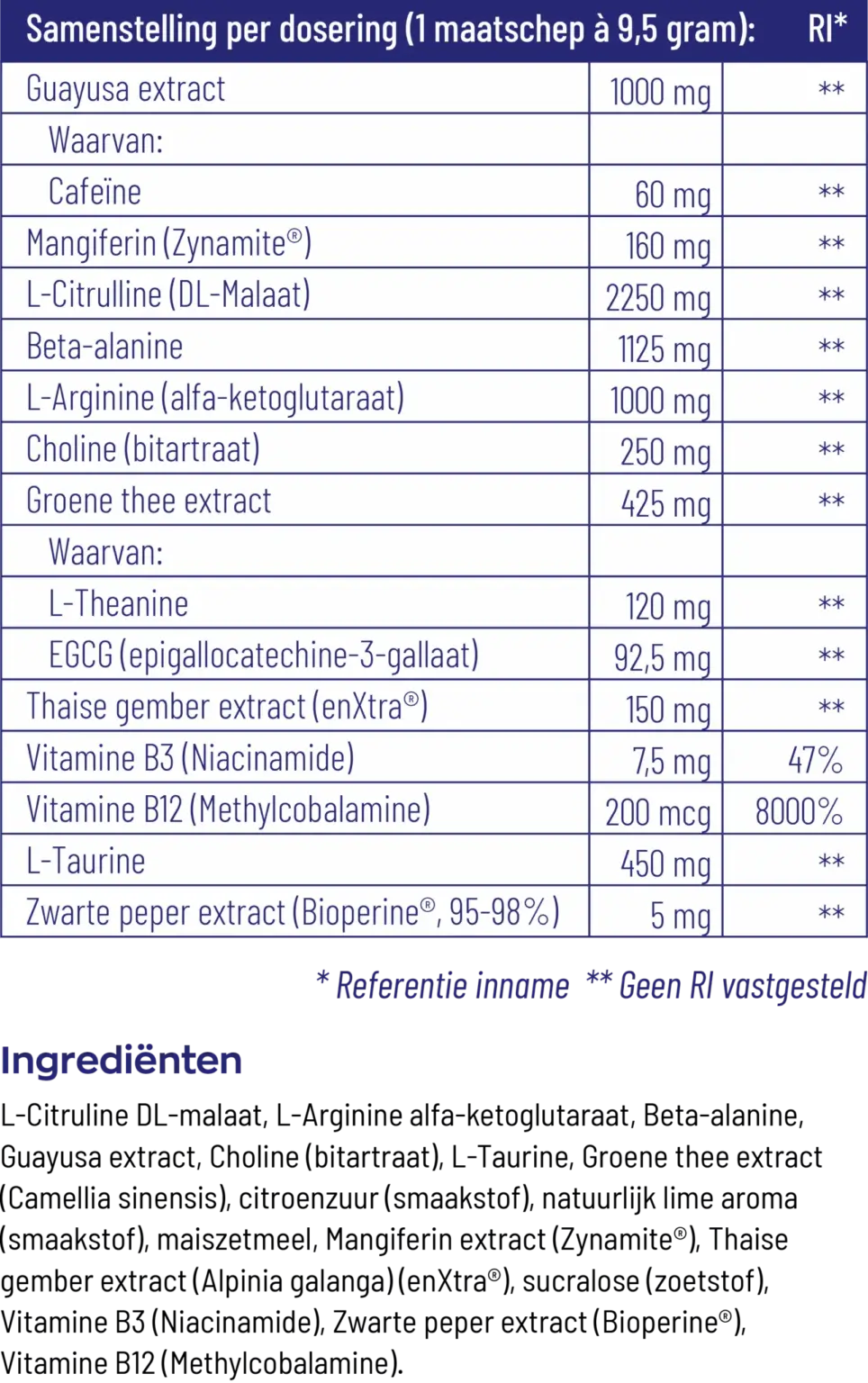 | Samenstelling per dosering (1 maatschep à 9,5 gram): | | RI* |
|---|---|---|
| Guayusa extract | 1000 mg | ** |
| Waarvan: | | |
| Cafeïne | 60 mg | ** |
| Mangiferin (Zynamite®) | 160 mg | ** |
| L-Citrulline (DL-Malaat) | 2250 mg | ** |
| Beta-alanine | 1125 mg | ** |
| L-Arginine (alfa-ketoglutaraat) | 1000 mg | ** |
| Choline (bitartraat) | 250 mg | ** |
| Groene thee extract | 425 mg | ** |
| Waarvan: | | |
| L-Theanine | 120 mg | ** |
| EGCG (epigallocatechine-3-gallaat) | 92,5 mg | ** |
| Thaise gember extract (enXtra®) | 150 mg | ** |
| Vitamine B3 (Niacinamide) | 7,5 mg | 47% |
| Vitamine B12 (Methylcobalamine) | 200 mcg | 8000% |
| L-Taurine | 450 mg | ** |
| Zwarte peper extract (Bioperine®, 95-98%) | 5 mg | ** |

* Referentie inname ** Geen RI vastgesteld

Ingrediënten

L-Citruline DL-malaat, L-Arginine alfa-ketoglutaraat, Beta-alanine, Guayusa extract, Choline (bitartraat), L-Taurine, Groene thee extract (Camellia sinensis), citroenzuur (smaakstof), natuurlijk lime aroma (smaakstof), maiszetmeel, Mangiferin extract (Zynamite®), Thaise gember extract (Alpinia galanga) (enXtra®), sucralose (zoetstof), Vitamine B3 (Niacinamide), Zwarte peper extract (Bioperine®), Vitamine B12 (Methylcobalamine).